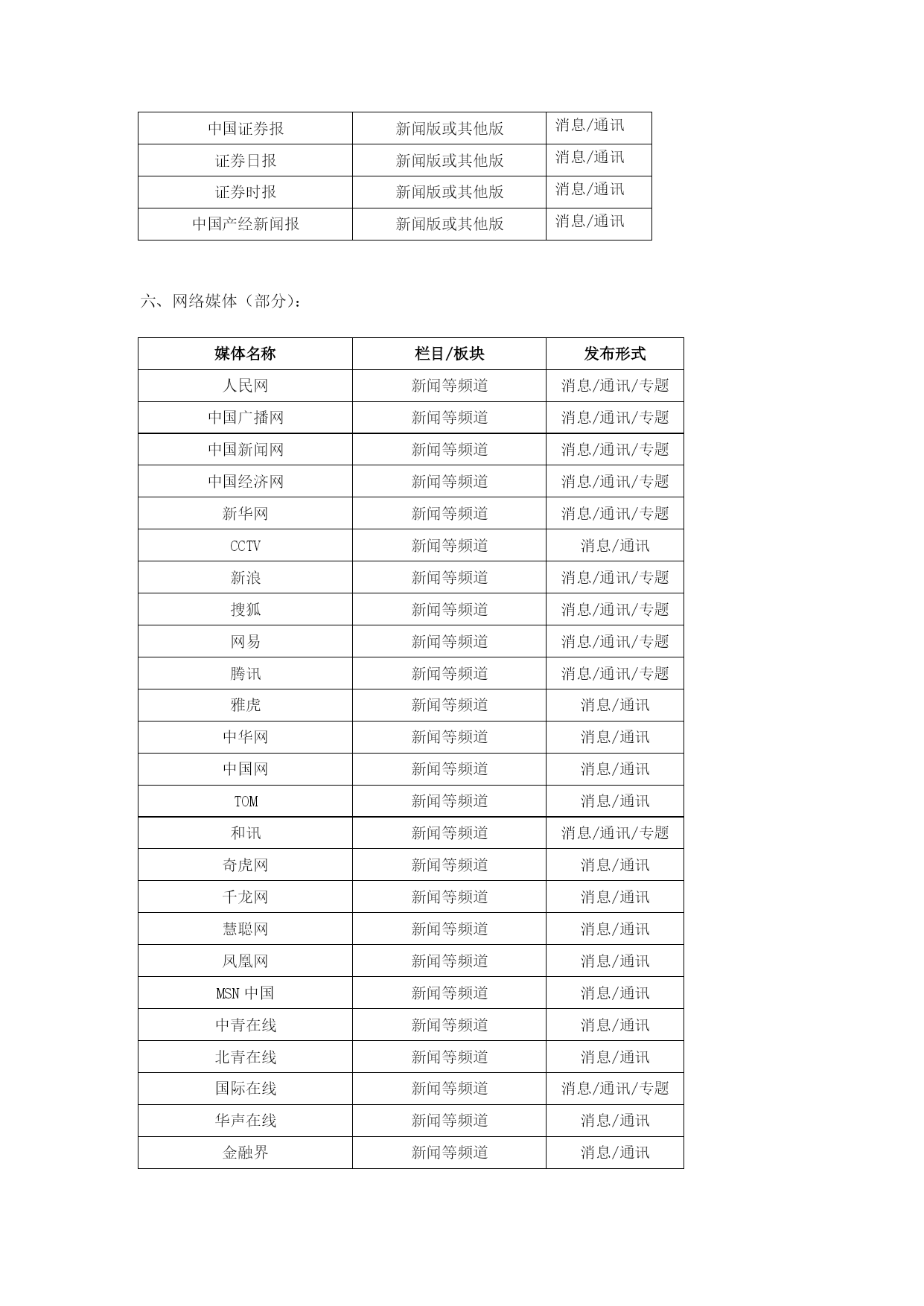 | 中国证券报 | 新闻版或其他版 | 消息/通讯 |
|---|---|---|
| 证券日报 | 新闻版或其他版 | 消息/通讯 |
| 证券时报 | 新闻版或其他版 | 消息/通讯 |
| 中国产经新闻报 | 新闻版或其他版 | 消息/通讯 |

六、网络媒体（部分）：

| 媒体名称 | 栏目/板块 | 发布形式 |
|---|---|---|
| 人民网 | 新闻等频道 | 消息/通讯/专题 |
| 中国广播网 | 新闻等频道 | 消息/通讯/专题 |
| 中国新闻网 | 新闻等频道 | 消息/通讯/专题 |
| 中国经济网 | 新闻等频道 | 消息/通讯/专题 |
| 新华网 | 新闻等频道 | 消息/通讯/专题 |
| CCTV | 新闻等频道 | 消息/通讯 |
| 新浪 | 新闻等频道 | 消息/通讯/专题 |
| 搜狐 | 新闻等频道 | 消息/通讯/专题 |
| 网易 | 新闻等频道 | 消息/通讯/专题 |
| 腾讯 | 新闻等频道 | 消息/通讯/专题 |
| 雅虎 | 新闻等频道 | 消息/通讯 |
| 中华网 | 新闻等频道 | 消息/通讯 |
| 中国网 | 新闻等频道 | 消息/通讯 |
| TOM | 新闻等频道 | 消息/通讯 |
| 和讯 | 新闻等频道 | 消息/通讯/专题 |
| 奇虎网 | 新闻等频道 | 消息/通讯 |
| 千龙网 | 新闻等频道 | 消息/通讯 |
| 慧聪网 | 新闻等频道 | 消息/通讯 |
| 凤凰网 | 新闻等频道 | 消息/通讯 |
| MSN 中国 | 新闻等频道 | 消息/通讯 |
| 中青在线 | 新闻等频道 | 消息/通讯 |
| 北青在线 | 新闻等频道 | 消息/通讯 |
| 国际在线 | 新闻等频道 | 消息/通讯/专题 |
| 华声在线 | 新闻等频道 | 消息/通讯 |
| 金融界 | 新闻等频道 | 消息/通讯 |